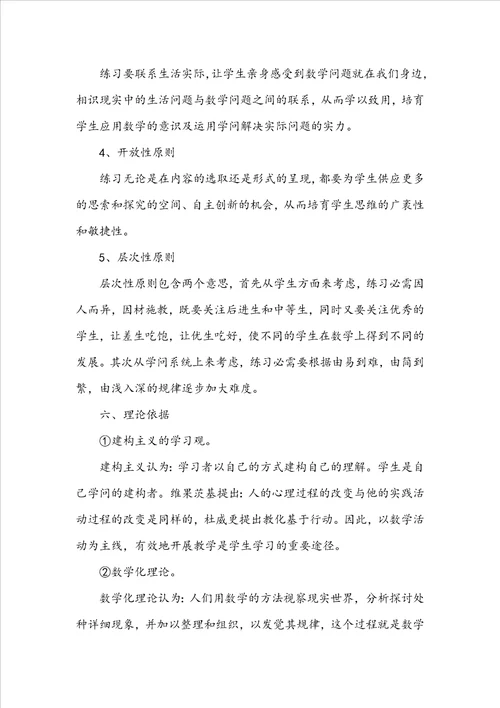 练习要联系生活实际，让学生亲身感受到数学问题就在我们身边，相识现实中的生活问题与数学问题之间的联系，从而学以致用，培育学生应用数学的意识及运用学问解决实际问题的实力。

4、开放性原则

练习无论是在内容的选取还是形式的呈现，都要为学生供应更多的思索和探究的空间、自主创新的机会，从而培育学生思维的广袤性和敏捷性。

5、层次性原则

层次性原则包含两个意思，首先从学生方面来考虑，练习必需因人而异，因材施教，既要关注后进生和中等生，同时又要关注优秀的学生，让差生吃饱，让优生吃好，使不同的学生在数学上得到不同的发展。其次从学问系统上来考虑，练习必需要根据由易到难，由简到繁，由浅入深的规律逐步加大难度。

六、理论依据

①建构主义的学习观。

建构主义认为：学习者以自己的方式建构自己的理解。学生是自己学问的建构者。维果茨基提出：人的心理过程的改变与他的实践活动过程的改变是同样的，杜威更提出教化基于行动。因此，以数学活动为主线，有效地开展教学是学生学习的重要途径。

②数学化理论。

数学化理论认为：人们用数学的方法视察现实世界，分析探讨处种详细现象，并加以整理和组织，以发觉其规律，这个过程就是数学